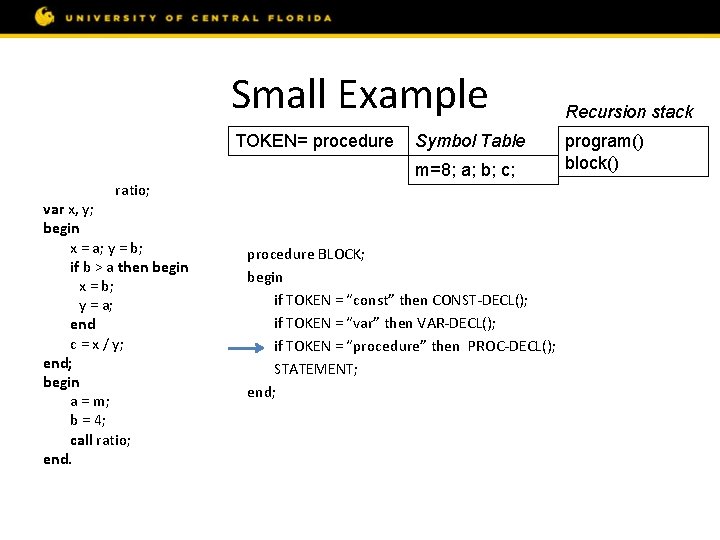 UNIVERSITY OF CENTRAL FLORIDA

Small Example

TOKEN= procedure

Symbol Table

m=8; a; b; c;

Recursion stack

program()
block()

ratio;
var x, y;
begin
x = a; y = b;
if b > a then begin
x = b;
y = a;
end
c = x / y;
end;
begin
a = m;
b = 4;
call ratio;
end.

procedure BLOCK;
begin
if TOKEN = "const" then CONST-DECL();
if TOKEN = "var" then VAR-DECL();
if TOKEN = "procedure" then PROC-DECL();
STATEMENT;
end;